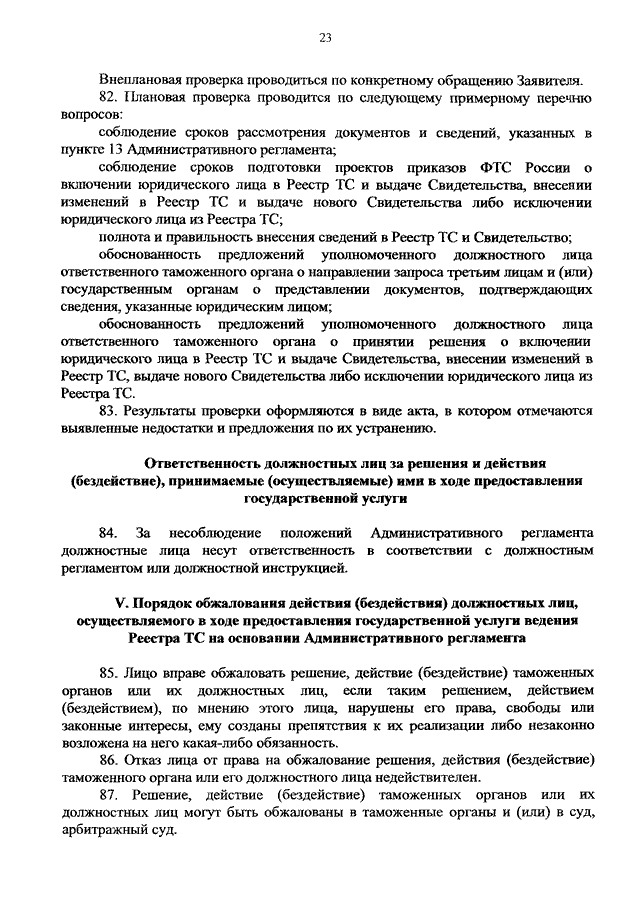 23

Внеплановая проверка проводиться по конкретному обращению Заявителя.

82. Плановая проверка проводится по следующему примерному перечню вопросов:

соблюдение сроков рассмотрения документов и сведений, указанных в пункте 13 Административного регламента;

соблюдение сроков подготовки проектов приказов ФТС России о включении юридического лица в Реестр ТС и выдаче Свидетельства, внесении изменений в Реестр ТС и выдаче нового Свидетельства либо исключении юридического лица из Реестра ТС;

полнота и правильность внесения сведений в Реестр ТС и Свидетельство;

обоснованность предложений уполномоченного должностного лица ответственного таможенного органа о направлении запроса третьим лицам и (или) государственным органам о представлении документов, подтверждающих сведения, указанные юридическим лицом;

обоснованность предложений уполномоченного должностного лица ответственного таможенного органа о принятии решения о включении юридического лица в Реестр ТС и выдаче Свидетельства, внесении изменений в Реестр ТС, выдаче нового Свидетельства либо исключении юридического лица из Реестра ТС.

83. Результаты проверки оформляются в виде акта, в котором отмечаются выявленные недостатки и предложения по их устранению.

Ответственность должностных лиц за решения и действия (бездействие), принимаемые (осуществляемые) ими в ходе предоставления государственной услуги

84. За несоблюдение положений Административного регламента должностные лица несут ответственность в соответствии с должностным регламентом или должностной инструкцией.

V. Порядок обжалования действия (бездействия) должностных лиц, осуществляемого в ходе предоставления государственной услуги ведения Реестра ТС на основании Административного регламента

85. Лицо вправе обжаловать решение, действие (бездействие) таможенных органов или их должностных лиц, если таким решением, действием (бездействием), по мнению этого лица, нарушены его права, свободы или законные интересы, ему созданы препятствия к их реализации либо незаконно возложена на него какая-либо обязанность.

86. Отказ лица от права на обжалование решения, действия (бездействие) таможенного органа или его должностного лица недействителен.

87. Решение, действие (бездействие) таможенных органов или их должностных лиц могут быть обжалованы в таможенные органы и (или) в суд, арбитражный суд.